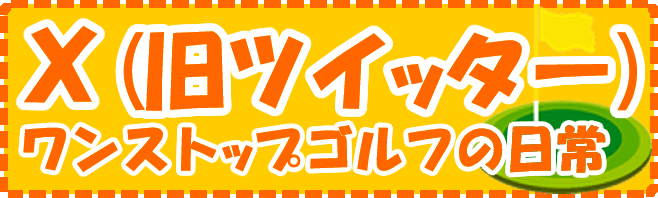 X（旧ツイッター）
ワンストップゴルフの日常